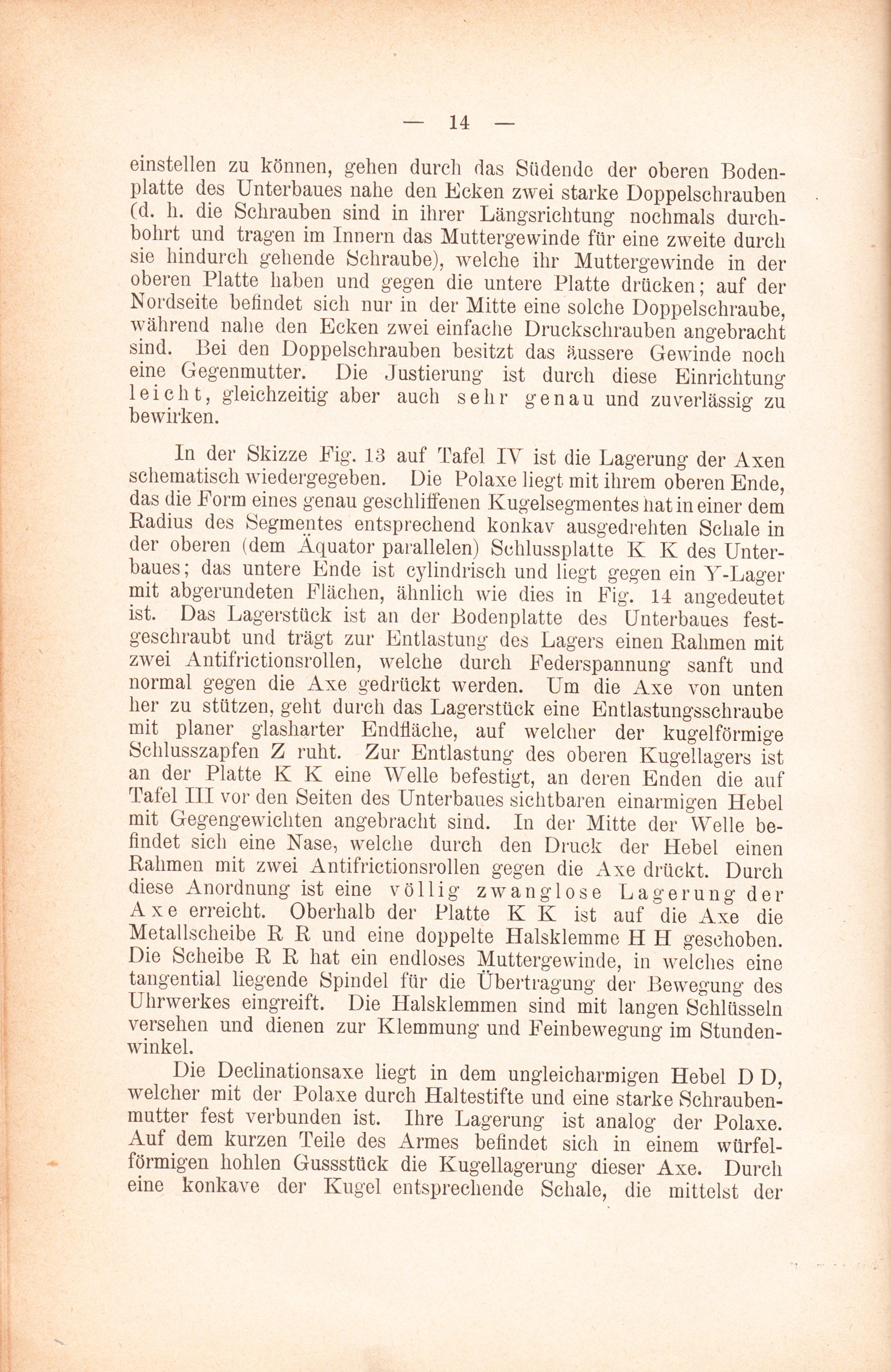 — 14 —

einstellen zu können, gehen durch das Südende der oberen Bodenplatte des Unterbaues nahe den Ecken zwei starke Doppelschrauben (d. h. die Schrauben sind in ihrer Längsrichtung nochmals durchbohrt und tragen im Innern das Muttergewinde für eine zweite durch sie hindurch gehende Schraube), welche ihr Muttergewinde in der oberen Platte haben und gegen die untere Platte drücken; auf der Nordseite befindet sich nur in der Mitte eine solche Doppelschraube, während nahe den Ecken zwei einfache Druckschrauben angebracht sind. Bei den Doppelschrauben besitzt das äussere Gewinde noch eine Gegenmutter. Die Justierung ist durch diese Einrichtung leicht, gleichzeitig aber auch sehr genau und zuverlässig zu bewirken.

In der Skizze Fig. 13 auf Tafel IV ist die Lagerung der Axen schematisch wiedergegeben. Die Polaxe liegt mit ihrem oberen Ende, das die Form eines genau geschliffenen Kugelsegmentes hat in einer dem Radius des Segmentes entsprechend konkav ausgedrehten Schale in der oberen (dem Äquator parallelen) Schlussplatte K K des Unterbaues; das untere Ende ist cylindrisch und liegt gegen ein Y-Lager mit abgerundeten Flächen, ähnlich wie dies in Fig. 14 angedeutet ist. Das Lagerstück ist an der Bodenplatte des Unterbaues festgeschraubt und trägt zur Entlastung des Lagers einen Rahmen mit zwei Antifrictionsrollen, welche durch Federspannung sanft und normal gegen die Axe gedrückt werden. Um die Axe von unten her zu stützen, geht durch das Lagerstück eine Entlastungsschraube mit planer glasharter Endfläche, auf welcher der kugelförmige Schlusszapfen Z ruht. Zur Entlastung des oberen Kugellagers ist an der Platte K K eine Welle befestigt, an deren Enden die auf Tafel III vor den Seiten des Unterbaues sichtbaren einarmigen Hebel mit Gegengewichten angebracht sind. In der Mitte der Welle befindet sich eine Nase, welche durch den Druck der Hebel einen Rahmen mit zwei Antifrictionsrollen gegen die Axe drückt. Durch diese Anordnung ist eine völlig zwanglose Lagerung der Axe erreicht. Oberhalb der Platte K K ist auf die Axe die Metallscheibe R R und eine doppelte Halsklemme H H geschoben. Die Scheibe R R hat ein endloses Muttergewinde, in welches eine tangential liegende Spindel für die Übertragung der Bewegung des Uhrwerkes eingreift. Die Halsklemmen sind mit langen Schlüsseln versehen und dienen zur Klemmung und Feinbewegung im Stundenwinkel.

Die Declinationsaxe liegt in dem ungleicharmigen Hebel D D, welcher mit der Polaxe durch Haltestifte und eine starke Schraubenmutter fest verbunden ist. Ihre Lagerung ist analog der Polaxe. Auf dem kurzen Teile des Armes befindet sich in einem würfelförmigen hohlen Gussstück die Kugellagerung dieser Axe. Durch eine konkave der Kugel entsprechende Schale, die mittelst der